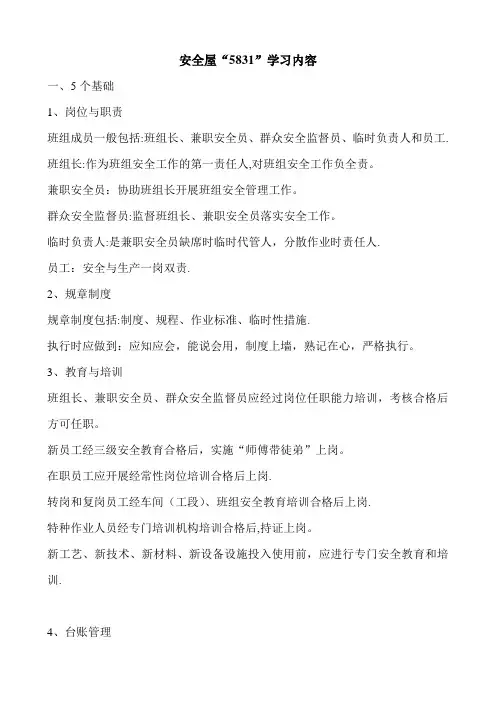 安全屋“5831”学习内容

一、5个基础

1、岗位与职责

班组成员一般包括:班组长、兼职安全员、群众安全监督员、临时负责人和员工.

班组长:作为班组安全工作的第一责任人,对班组安全工作负全责。

兼职安全员：协助班组长开展班组安全管理工作。

群众安全监督员:监督班组长、兼职安全员落实安全工作。

临时负责人:是兼职安全员缺席时临时代管人，分散作业时责任人.

员工：安全与生产一岗双责.

2、规章制度

规章制度包括:制度、规程、作业标准、临时性措施.

执行时应做到：应知应会，能说会用，制度上墙，熟记在心，严格执行。

3、教育与培训

班组长、兼职安全员、群众安全监督员应经过岗位任职能力培训，考核合格后方可任职。

新员工经三级安全教育合格后，实施“师傅带徒弟”上岗。

在职员工应开展经常性岗位培训合格后上岗.

转岗和复岗员工经车间（工段）、班组安全教育培训合格后上岗.

特种作业人员经专门培训机构培训合格后,持证上岗。

新工艺、新技术、新材料、新设备设施投入使用前，应进行专门安全教育和培训.

4、台账管理